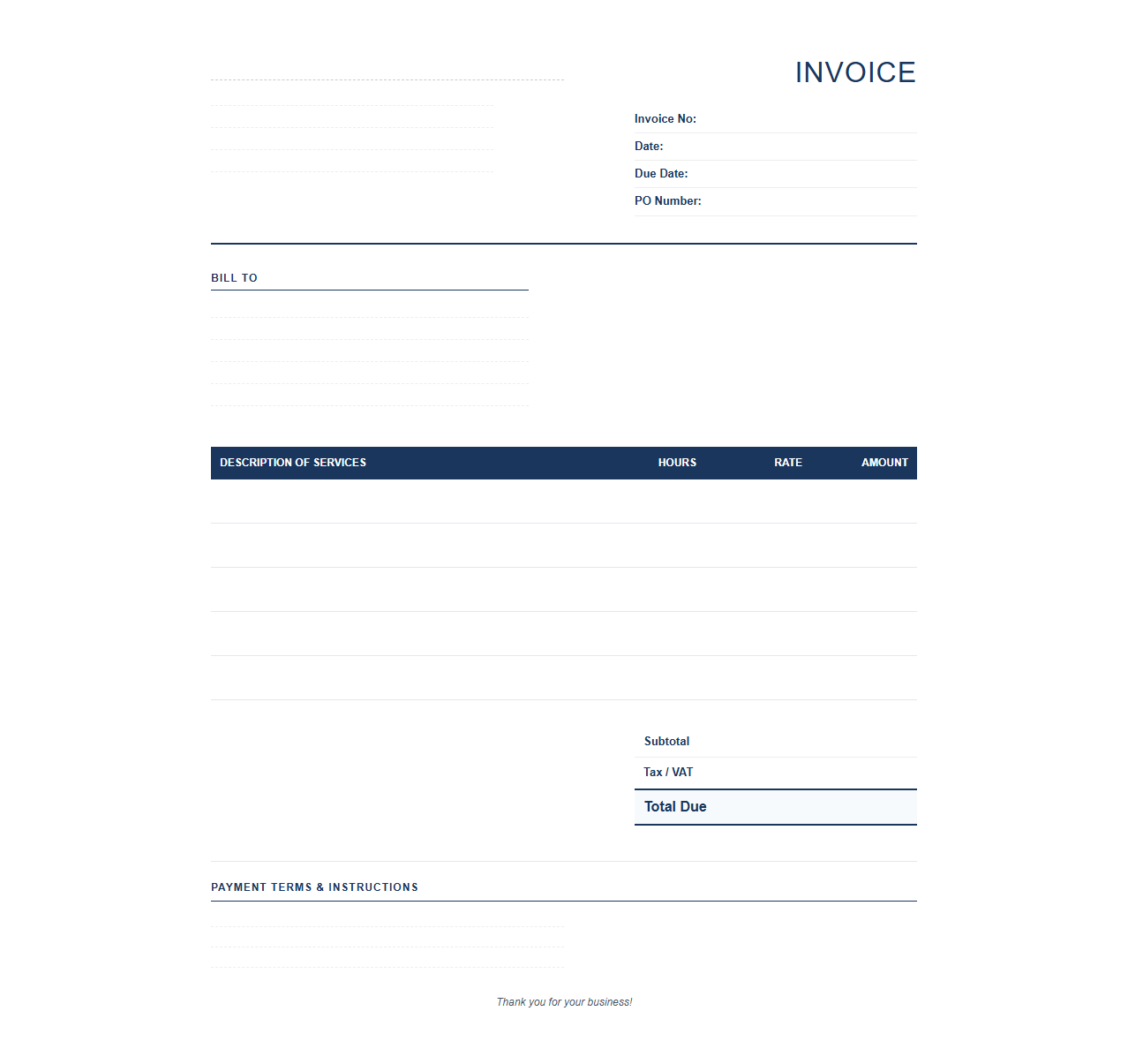 INVOICE

Invoice No:
Date:
Due Date:
PO Number:

BILL TO

| DESCRIPTION OF SERVICES | HOURS | RATE | AMOUNT |
|---|---|---|---|
| | | | |
| | | | |
| | | | |
| | | | |
| | | | |

Subtotal
Tax / VAT
Total Due

PAYMENT TERMS & INSTRUCTIONS

Thank you for your business!